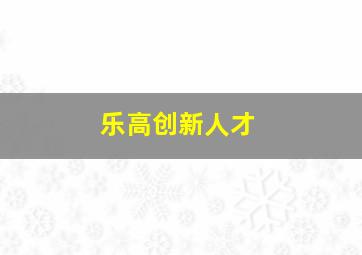 乐高创新人才